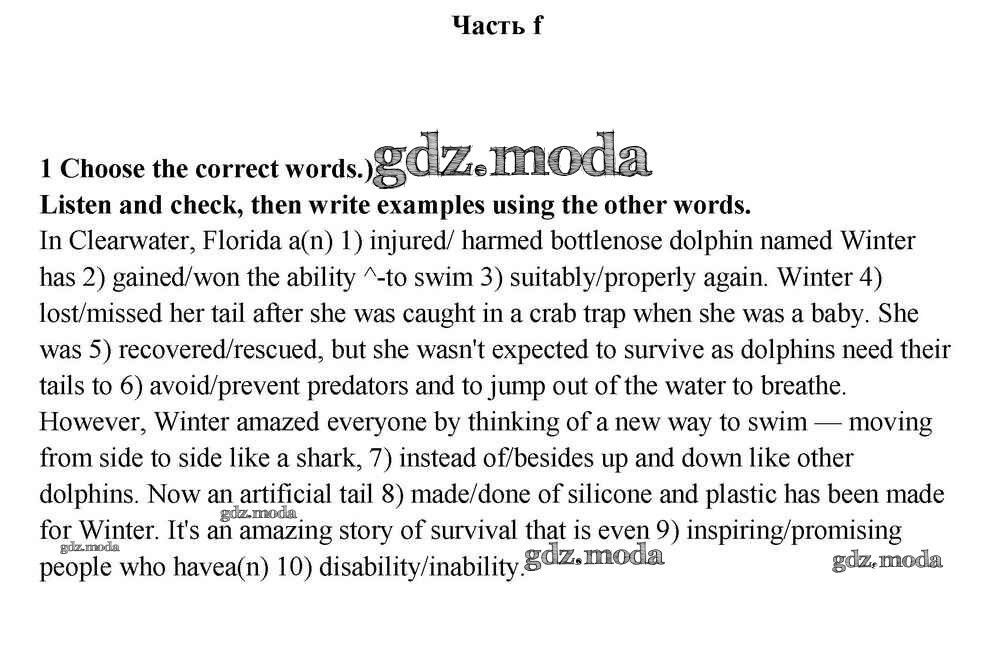 Часть f

1 Choose the correct words.) gdz.moda
Listen and check, then write examples using the other words.
In Clearwater, Florida a(n) 1) injured/ harmed bottlenose dolphin named Winter has 2) gained/won the ability ^-to swim 3) suitably/properly again. Winter 4) lost/missed her tail after she was caught in a crab trap when she was a baby. She was 5) recovered/rescued, but she wasn't expected to survive as dolphins need their tails to 6) avoid/prevent predators and to jump out of the water to breathe. However, Winter amazed everyone by thinking of a new way to swim — moving from side to side like a shark, 7) instead of/besides up and down like other dolphins. Now an artificial tail 8) made/done of silicone and plastic has been made for Winter. It's an amazing story of survival that is even 9) inspiring/promising people who havea(n) 10) disability/inability.

gdz.moda gdz.moda gdz.moda gdz.moda